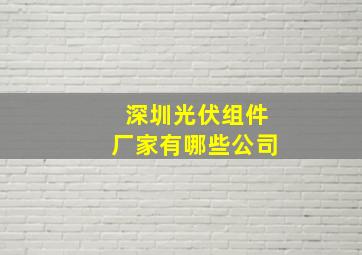 深圳光伏组件
厂家有哪些公司